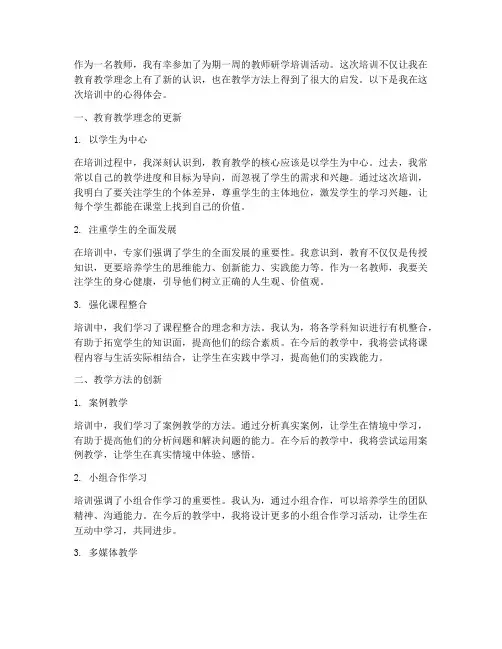 作为一名教师，我有幸参加了为期一周的教师研学培训活动。这次培训不仅让我在教育教学理念上有了新的认识，也在教学方法上得到了很大的启发。以下是我在这次培训中的心得体会。

一、教育教学理念的更新

1. 以学生为中心

在培训过程中，我深刻认识到，教育教学的核心应该是以学生为中心。过去，我常常以自己的教学进度和目标为导向，而忽视了学生的需求和兴趣。通过这次培训，我明白了要关注学生的个体差异，尊重学生的主体地位，激发学生的学习兴趣，让每个学生都能在课堂上找到自己的价值。

2. 注重学生的全面发展

在培训中，专家们强调了学生的全面发展的重要性。我意识到，教育不仅仅是传授知识，更要培养学生的思维能力、创新能力、实践能力等。作为一名教师，我要关注学生的身心健康，引导他们树立正确的人生观、价值观。

3. 强化课程整合

培训中，我们学习了课程整合的理念和方法。我认为，将各学科知识进行有机整合，有助于拓宽学生的知识面，提高他们的综合素质。在今后的教学中，我将尝试将课程内容与生活实际相结合，让学生在实践中学习，提高他们的实践能力。

二、教学方法的创新

1. 案例教学

培训中，我们学习了案例教学的方法。通过分析真实案例，让学生在情境中学习，有助于提高他们的分析问题和解决问题的能力。在今后的教学中，我将尝试运用案例教学，让学生在真实情境中体验、感悟。

2. 小组合作学习

培训强调了小组合作学习的重要性。我认为，通过小组合作，可以培养学生的团队精神、沟通能力。在今后的教学中，我将设计更多的小组合作学习活动，让学生在互动中学习，共同进步。

3. 多媒体教学